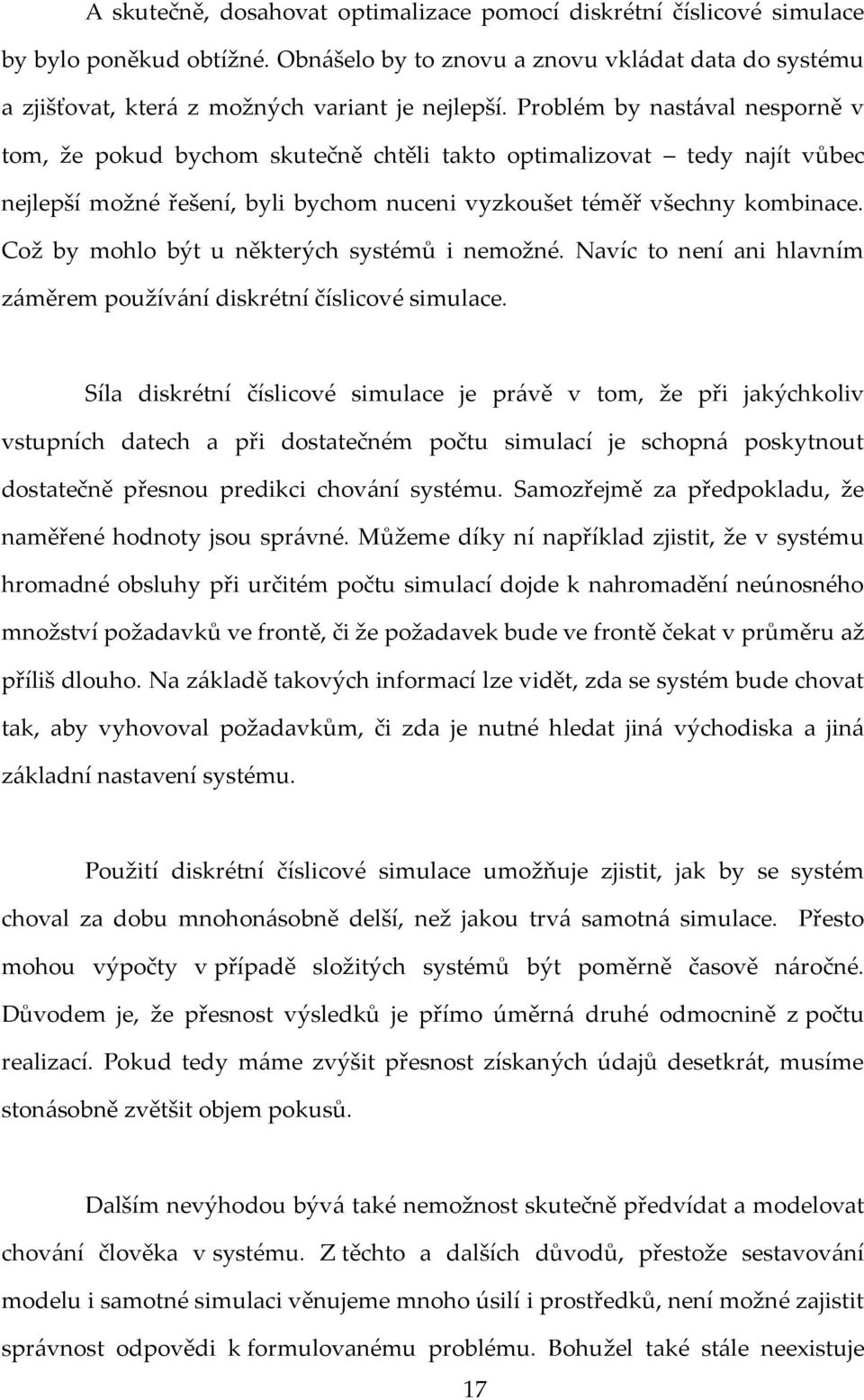 A skutečně, dosahovat optimalizace pomocí diskrétní číslicové simulace by bylo poněkud obtížné. Obnášelo by to znovu a znovu vkládat data do systému a zjišťovat, která z možných variant je nejlepší. Problém by nastával nesporně v tom, že pokud bychom skutečně chtěli takto optimalizovat – tedy najít vůbec nejlepší možné řešení, byli bychom nuceni vyzkoušet téměř všechny kombinace. Což by mohlo být u některých systémů i nemožné. Navíc to není ani hlavním záměrem používání diskrétní číslicové simulace.

Síla diskrétní číslicové simulace je právě v tom, že při jakýchkoliv vstupních datech a při dostatečném počtu simulací je schopná poskytnout dostatečně přesnou predikci chování systému. Samozřejmě za předpokladu, že naměřené hodnoty jsou správné. Můžeme díky ní například zjistit, že v systému hromadné obsluhy při určitém počtu simulací dojde k nahromadění neúnosného množství požadavků ve frontě, či že požadavek bude ve frontě čekat v průměru až příliš dlouho. Na základě takových informací lze vidět, zda se systém bude chovat tak, aby vyhovoval požadavkům, či zda je nutné hledat jiná východiska a jiná základní nastavení systému.

Použití diskrétní číslicové simulace umožňuje zjistit, jak by se systém choval za dobu mnohonásobně delší, než jakou trvá samotná simulace. Přesto mohou výpočty v případě složitých systémů být poměrně časově náročné. Důvodem je, že přesnost výsledků je přímo úměrná druhé odmocnině z počtu realizací. Pokud tedy máme zvýšit přesnost získaných údajů desetkrát, musíme stonásobně zvětšit objem pokusů.

Dalším nevýhodou bývá také nemožnost skutečně předvídat a modelovat chování člověka v systému. Z těchto a dalších důvodů, přestože sestavování modelu i samotné simulaci věnujeme mnoho úsilí i prostředků, není možné zajistit správnost odpovědi k formulovanému problému. Bohužel také stále neexistuje

17